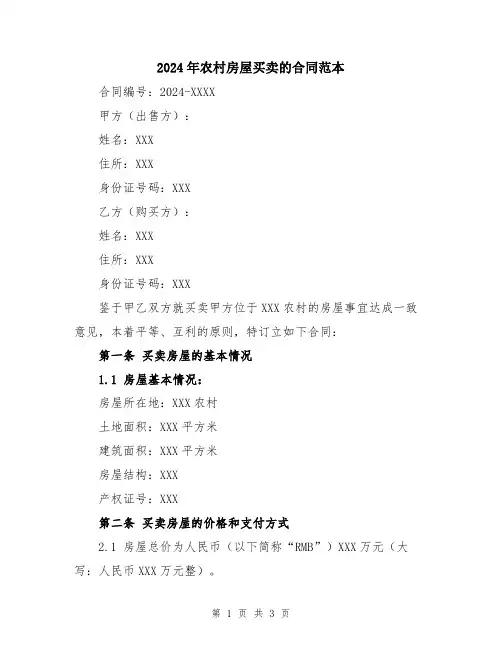 2024年农村房屋买卖的合同范本

合同编号：2024-XXXX

甲方（出售方）：

姓名：XXX

住所：XXX

身份证号码：XXX

乙方（购买方）：

姓名：XXX

住所：XXX

身份证号码：XXX

鉴于甲乙双方就买卖甲方位于XXX农村的房屋事宜达成一致意见，本着平等、互利的原则，特订立如下合同：

第一条 买卖房屋的基本情况

1.1 房屋基本情况：

房屋所在地：XXX农村

土地面积：XXX平方米

建筑面积：XXX平方米

房屋结构：XXX

产权证号：XXX

第二条 买卖房屋的价格和支付方式

2.1 房屋总价为人民币（以下简称“RMB”）XXX万元（大写：人民币XXX万元整）。

第 1 页 共 3 页